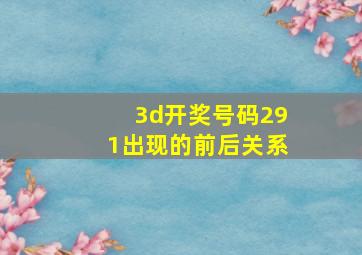 3d开奖号码291出现的前后关系